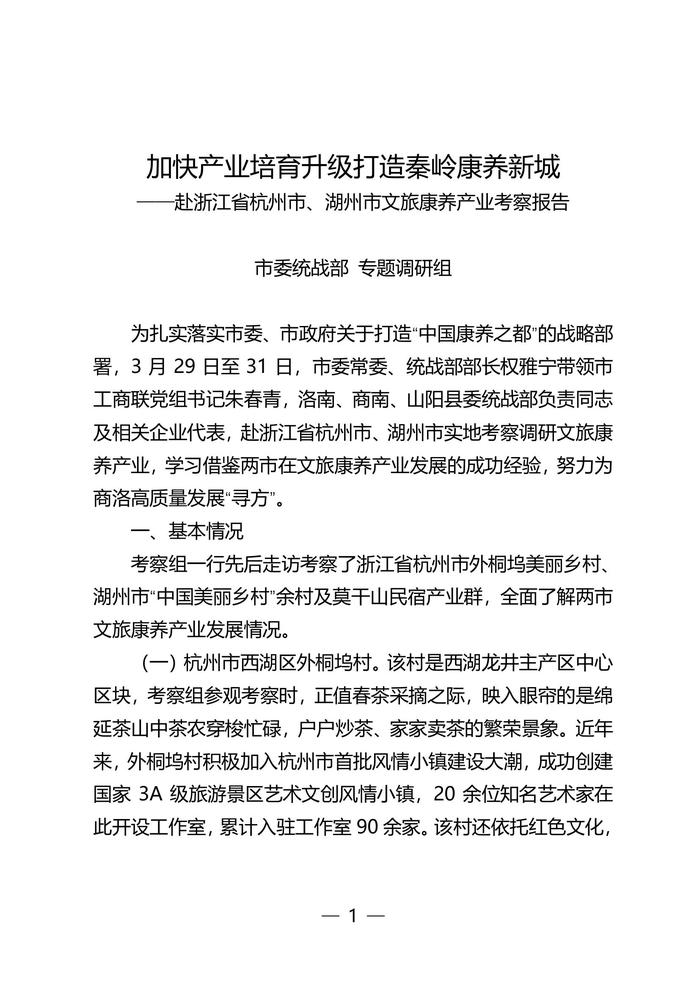 加快产业培育升级打造秦岭康养新城
——赴浙江省杭州市、湖州市文旅康养产业考察报告

市委统战部 专题调研组

为扎实落实市委、市政府关于打造“中国康养之都”的战略部署，3 月 29 日至 31 日，市委常委、统战部部长权雅宁带领市工商联党组书记朱春青，洛南、商南、山阳县委统战部负责同志及相关企业代表，赴浙江省杭州市、湖州市实地考察调研文旅康养产业，学习借鉴两市在文旅康养产业发展的成功经验，努力为商洛高质量发展“寻方”。

一、基本情况

考察组一行先后走访考察了浙江省杭州市外桐坞美丽乡村、湖州市“中国美丽乡村”余村及莫干山民宿产业群，全面了解两市文旅康养产业发展情况。

（一）杭州市西湖区外桐坞村。该村是西湖龙井主产区中心区块，考察组参观考察时，正值春茶采摘之际，映入眼帘的是绵延茶山中茶农穿梭忙碌，户户炒茶、家家卖茶的繁荣景象。近年来，外桐坞村积极加入杭州市首批风情小镇建设大潮，成功创建国家 3A 级旅游景区艺术文创风情小镇，20 余位知名艺术家在此开设工作室，累计入驻工作室 90 余家。该村还依托红色文化，

— 1 —